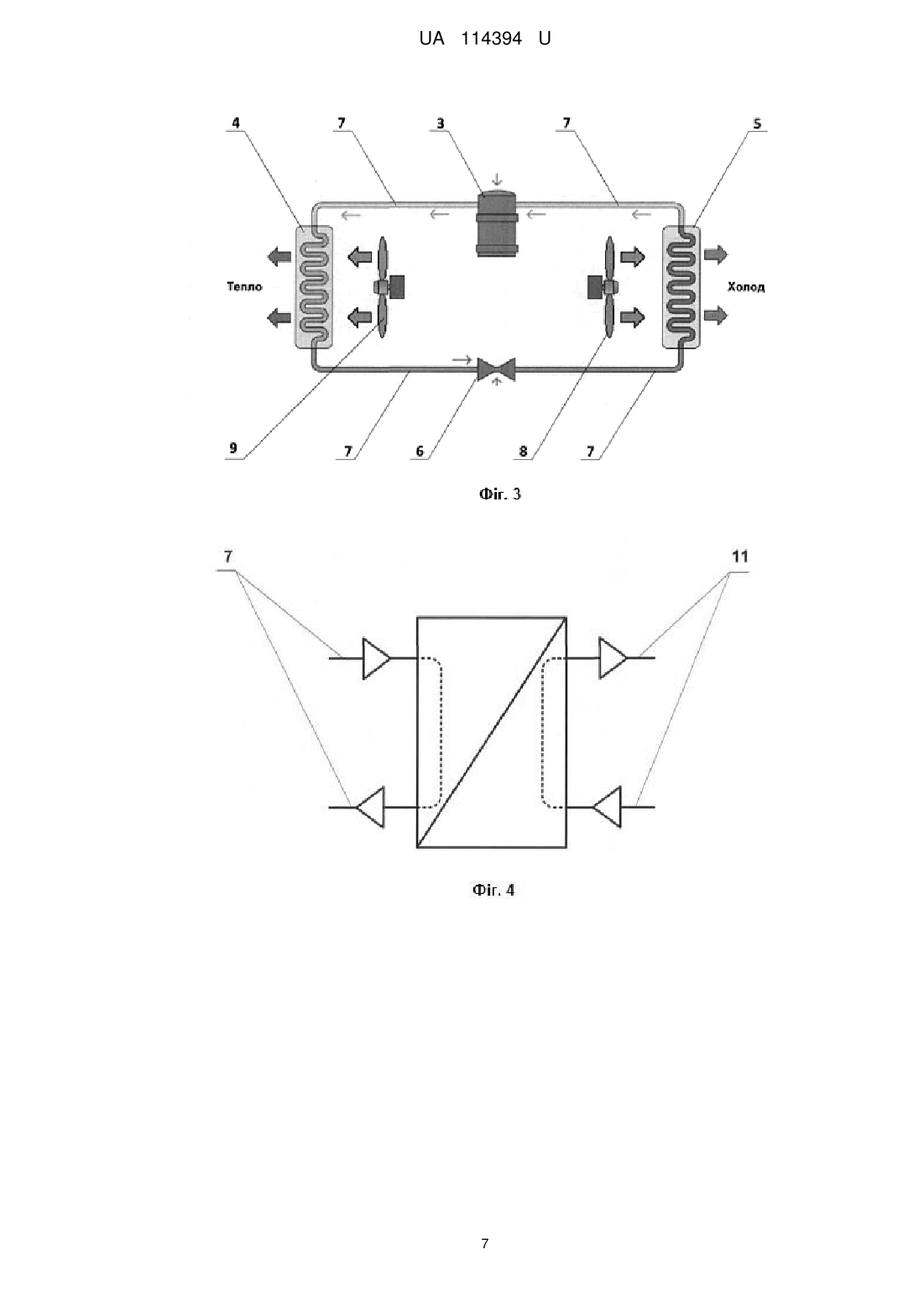 UA 114394 U

4
7
3
7
5

Тепло
Холод

9
7
6
8
7

Фіг. 3

7
11

Фіг. 4

7